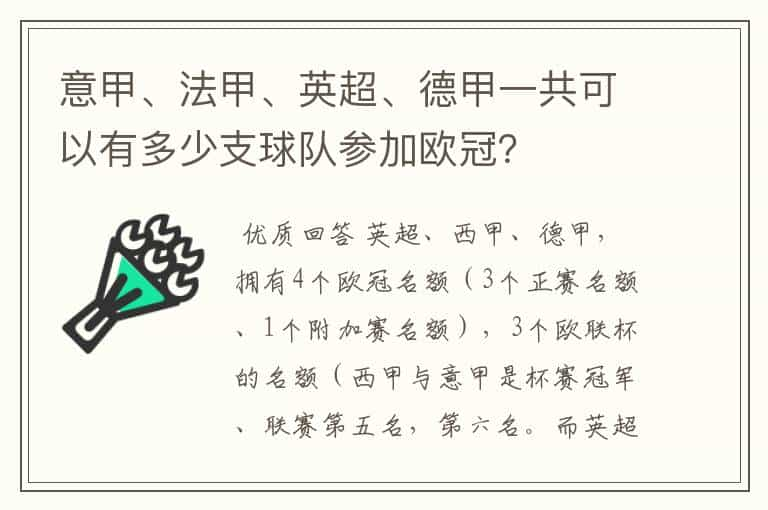 意甲、法甲、英超、德甲一共可以有多少支球队参加欧冠?

优质回答 英超、西甲、德甲，拥有4个欧冠名额（3个正赛名额、1个附加赛名额），3个欧联杯的名额（西甲与意甲是杯赛冠军、联赛第五名，第六名。而英超